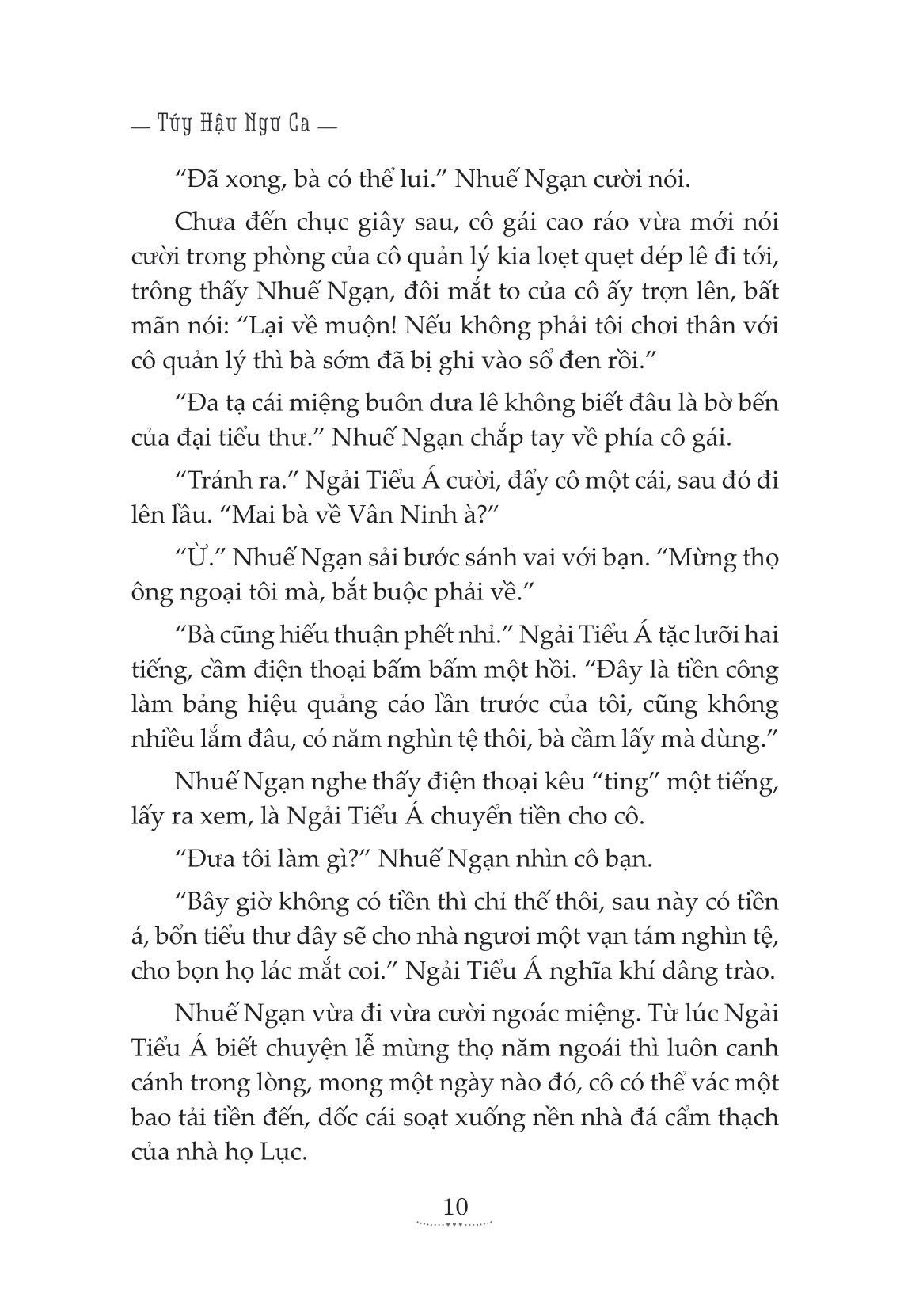 — Túy Hậu Ngư Ca —

“Đã xong, bà có thể lui.” Nhuế Ngạn cười nói.

Chưa đến chục giây sau, cô gái cao ráo vừa mới nói cười trong phòng của cô quản lý kia loẹt quẹt dép lê đi tới, trông thấy Nhuế Ngạn, đôi mắt to của cô ấy trợn lên, bất mãn nói: “Lại về muộn! Nếu không phải tôi chơi thân với cô quản lý thì bà sớm đã bị ghi vào sổ đen rồi.”

“Đa tạ cái miệng buôn dưa lê không biết đâu là bờ bến của đại tiểu thư.” Nhuế Ngạn chắp tay về phía cô gái.

“Tránh ra.” Ngải Tiểu Á cười, đẩy cô một cái, sau đó đi lên lầu. “Mai bà về Vân Ninh à?”

“Ừ.” Nhuế Ngạn sải bước sánh vai với bạn. “Mừng thọ ông ngoại tôi mà, bắt buộc phải về.”

“Bà cũng hiếu thuận phết nhỉ.” Ngải Tiểu Á tặc lưỡi hai tiếng, cầm điện thoại bấm bấm một hồi. “Đây là tiền công làm bảng hiệu quảng cáo lần trước của tôi, cũng không nhiều lắm đâu, có năm nghìn tệ thôi, bà cầm lấy mà dùng.”

Nhuế Ngạn nghe thấy điện thoại kêu “ting” một tiếng, lấy ra xem, là Ngải Tiểu Á chuyển tiền cho cô.

“Đưa tôi làm gì?” Nhuế Ngạn nhìn cô bạn.

“Bây giờ không có tiền thì chỉ thế thôi, sau này có tiền á, bổn tiểu thư đây sẽ cho nhà ngươi một vạn tám nghìn tệ, cho bọn họ lác mắt coi.” Ngải Tiểu Á nghĩa khí dâng trào.

Nhuế Ngạn vừa đi vừa cười ngoác miệng. Từ lúc Ngải Tiểu Á biết chuyện lễ mừng thọ năm ngoái thì luôn canh cánh trong lòng, mong một ngày nào đó, cô có thể vác một bao tải tiền đến, dốc cái soạt xuống nền nhà đá cẩm thạch của nhà họ Lục.

10